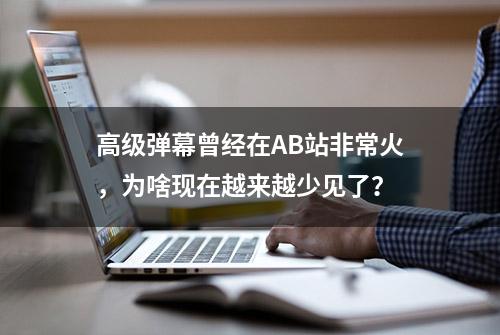 高级弹幕曾经在AB站非常火，为啥现在越来越少见了?